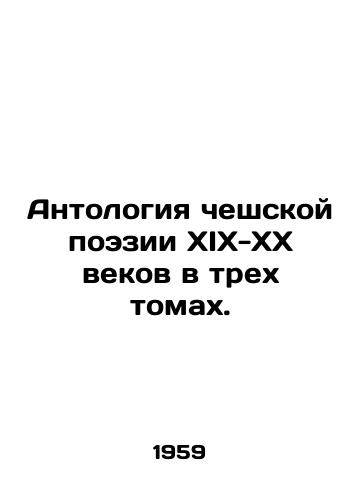 Антология чешской поэзии XIX-XX веков в трех томах.

1959